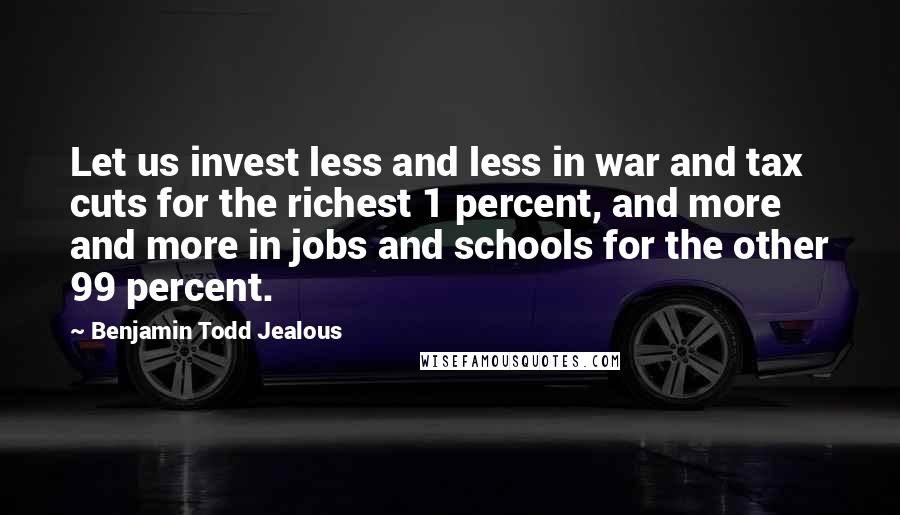 Let us invest less and less in war and tax cuts for the richest 1 percent, and more and more in jobs and schools for the other 99 percent.

~ Benjamin Todd Jealous

WISEFAMOUSQUOTES.COM